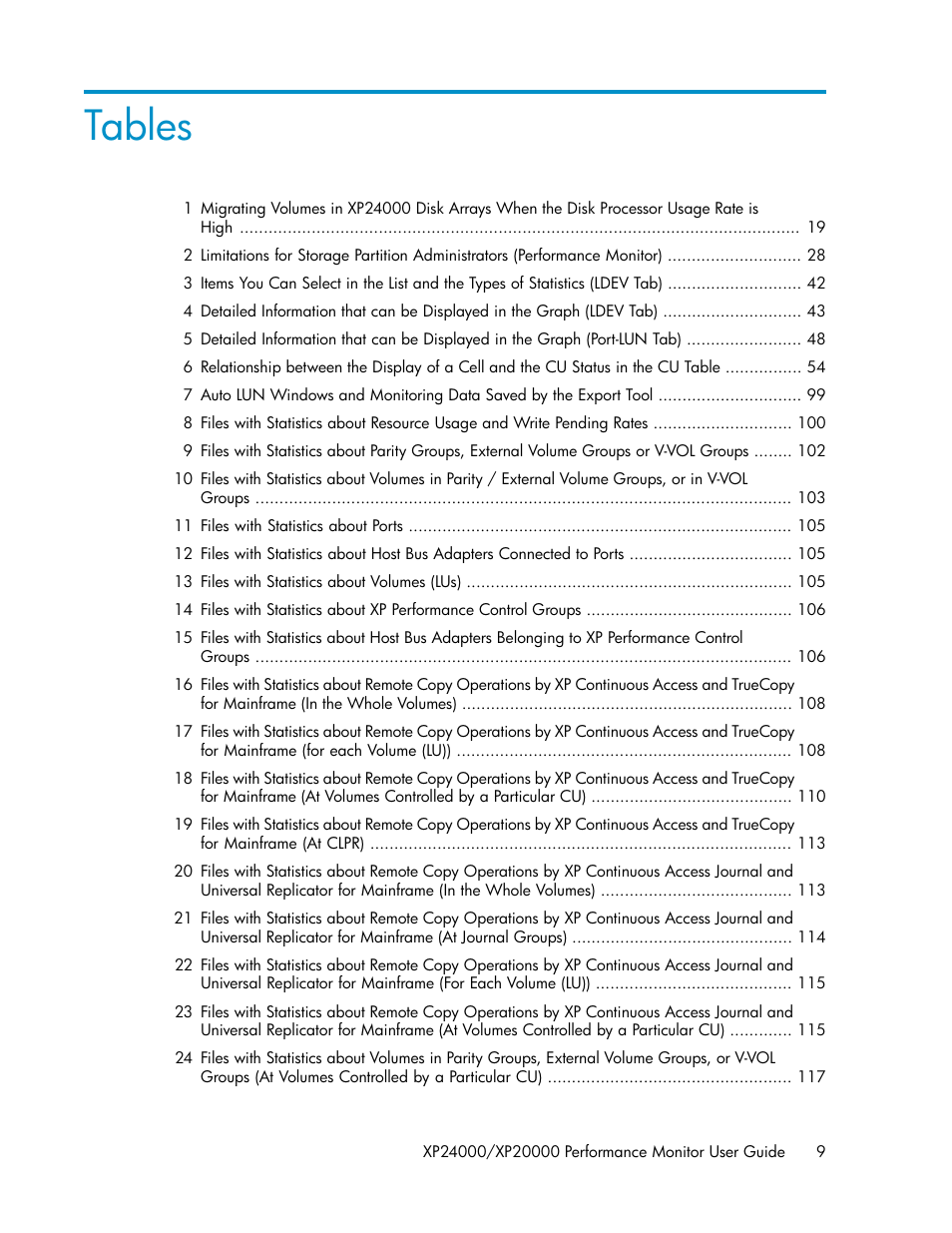 Tables

1 Migrating Volumes in XP24000 Disk Arrays When the Disk Processor Usage Rate is High ..... 19
2 Limitations for Storage Partition Administrators (Performance Monitor) ..... 28
3 Items You Can Select in the List and the Types of Statistics (LDEV Tab) ..... 42
4 Detailed Information that can be Displayed in the Graph (LDEV Tab) ..... 43
5 Detailed Information that can be Displayed in the Graph (Port-LUN Tab) ..... 48
6 Relationship between the Display of a Cell and the CU Status in the CU Table ..... 54
7 Auto LUN Windows and Monitoring Data Saved by the Export Tool ..... 99
8 Files with Statistics about Resource Usage and Write Pending Rates ..... 100
9 Files with Statistics about Parity Groups, External Volume Groups or V-VOL Groups ..... 102
10 Files with Statistics about Volumes in Parity / External Volume Groups, or in V-VOL Groups ..... 103
11 Files with Statistics about Ports ..... 105
12 Files with Statistics about Host Bus Adapters Connected to Ports ..... 105
13 Files with Statistics about Volumes (LUs) ..... 105
14 Files with Statistics about XP Performance Control Groups ..... 106
15 Files with Statistics about Host Bus Adapters Belonging to XP Performance Control Groups ..... 106
16 Files with Statistics about Remote Copy Operations by XP Continuous Access and TrueCopy for Mainframe (In the Whole Volumes) ..... 108
17 Files with Statistics about Remote Copy Operations by XP Continuous Access and TrueCopy for Mainframe (for each Volume (LU)) ..... 108
18 Files with Statistics about Remote Copy Operations by XP Continuous Access and TrueCopy for Mainframe (At Volumes Controlled by a Particular CU) ..... 110
19 Files with Statistics about Remote Copy Operations by XP Continuous Access and TrueCopy for Mainframe (At CLPR) ..... 113
20 Files with Statistics about Remote Copy Operations by XP Continuous Access Journal and Universal Replicator for Mainframe (In the Whole Volumes) ..... 113
21 Files with Statistics about Remote Copy Operations by XP Continuous Access Journal and Universal Replicator for Mainframe (At Journal Groups) ..... 114
22 Files with Statistics about Remote Copy Operations by XP Continuous Access Journal and Universal Replicator for Mainframe (For Each Volume (LU)) ..... 115
23 Files with Statistics about Remote Copy Operations by XP Continuous Access Journal and Universal Replicator for Mainframe (At Volumes Controlled by a Particular CU) ..... 115
24 Files with Statistics about Volumes in Parity Groups, External Volume Groups, or V-VOL Groups (At Volumes Controlled by a Particular CU) ..... 117

XP24000/XP20000 Performance Monitor User Guide 9